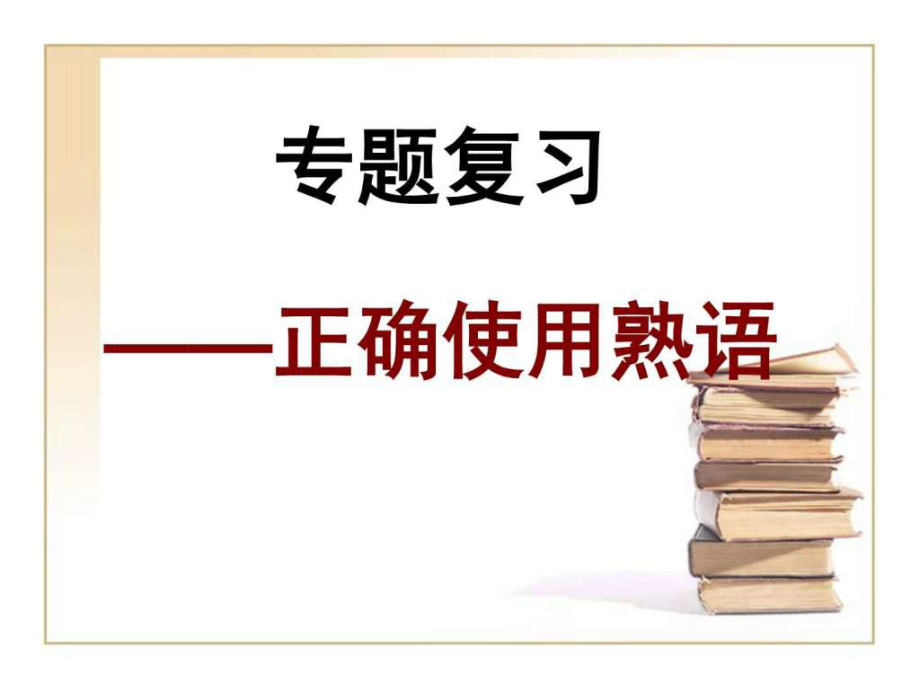 专题复习

——正确使用熟语